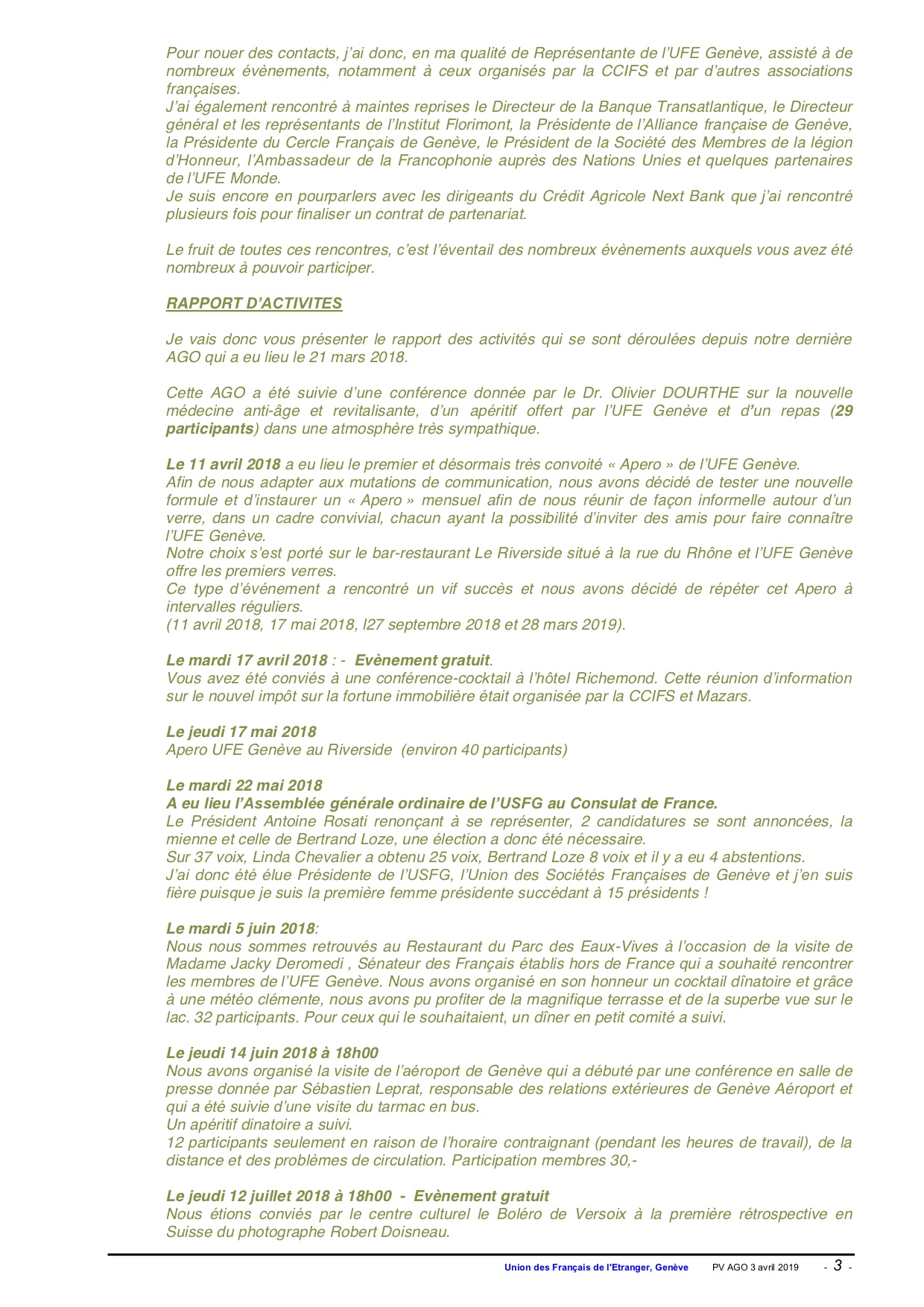 Pour nouer des contacts, j'ai donc, en ma qualité de Représentante de l'UFE Genève, assisté à de nombreux évènements, notamment à ceux organisés par la CCIFS et par d'autres associations françaises.
J'ai également rencontré à maintes reprises le Directeur de la Banque Transatlantique, le Directeur général et les représentants de l'Institut Florimont, la Présidente de l'Alliance française de Genève, la Présidente du Cercle Français de Genève, le Président de la Société des Membres de la légion d'Honneur, l'Ambassadeur de la Francophonie auprès des Nations Unies et quelques partenaires de l'UFE Monde.
Je suis encore en pourparlers avec les dirigeants du Crédit Agricole Next Bank que j'ai rencontré plusieurs fois pour finaliser un contrat de partenariat.

Le fruit de toutes ces rencontres, c'est l'éventail des nombreux évènements auxquels vous avez été nombreux à pouvoir participer.

RAPPORT D'ACTIVITES

Je vais donc vous présenter le rapport des activités qui se sont déroulées depuis notre dernière AGO qui a eu lieu le 21 mars 2018.

Cette AGO a été suivie d'une conférence donnée par le Dr. Olivier DOURTHE sur la nouvelle médecine anti-âge et revitalisante, d'un apéritif offert par l'UFE Genève et d'un repas (29 participants) dans une atmosphère très sympathique.

Le 11 avril 2018 a eu lieu le premier et désormais très convoité « Apero » de l'UFE Genève.
Afin de nous adapter aux mutations de communication, nous avons décidé de tester une nouvelle formule et d'instaurer un « Apero » mensuel afin de nous réunir de façon informelle autour d'un verre, dans un cadre convivial, chacun ayant la possibilité d'inviter des amis pour faire connaître l'UFE Genève.
Notre choix s'est porté sur le bar-restaurant Le Riverside situé à la rue du Rhône et l'UFE Genève offre les premiers verres.
Ce type d'événement a rencontré un vif succès et nous avons décidé de répéter cet Apero à intervalles réguliers.
(11 avril 2018, 17 mai 2018, l27 septembre 2018 et 28 mars 2019).

Le mardi 17 avril 2018 : - Evènement gratuit.
Vous avez été conviés à une conférence-cocktail à l'hôtel Richemond. Cette réunion d'information sur le nouvel impôt sur la fortune immobilière était organisée par la CCIFS et Mazars.

Le jeudi 17 mai 2018
Apero UFE Genève au Riverside (environ 40 participants)

Le mardi 22 mai 2018
A eu lieu l'Assemblée générale ordinaire de l'USFG au Consulat de France.
Le Président Antoine Rosati renonçant à se représenter, 2 candidatures se sont annoncées, la mienne et celle de Bertrand Loze, une élection a donc été nécessaire.
Sur 37 voix, Linda Chevalier a obtenu 25 voix, Bertrand Loze 8 voix et il y a eu 4 abstentions.
J'ai donc été élue Présidente de l'USFG, l'Union des Sociétés Françaises de Genève et j'en suis fière puisque je suis la première femme présidente succédant à 15 présidents !

Le mardi 5 juin 2018:
Nous nous sommes retrouvés au Restaurant du Parc des Eaux-Vives à l'occasion de la visite de Madame Jacky Deromedi , Sénateur des Français établis hors de France qui a souhaité rencontrer les membres de l'UFE Genève. Nous avons organisé en son honneur un cocktail dînatoire et grâce à une météo clémente, nous avons pu profiter de la magnifique terrasse et de la superbe vue sur le lac. 32 participants. Pour ceux qui le souhaitaient, un dîner en petit comité a suivi.

Le jeudi 14 juin 2018 à 18h00
Nous avons organisé la visite de l'aéroport de Genève qui a débuté par une conférence en salle de presse donnée par Sébastien Leprat, responsable des relations extérieures de Genève Aéroport et qui a été suivie d'une visite du tarmac en bus.
Un apéritif dinatoire a suivi.
12 participants seulement en raison de l'horaire contraignant (pendant les heures de travail), de la distance et des problèmes de circulation. Participation membres 30,-

Le jeudi 12 juillet 2018 à 18h00 - Evènement gratuit
Nous étions conviés par le centre culturel le Boléro de Versoix à la première rétrospective en Suisse du photographe Robert Doisneau.

Union des Français de l'Etranger, Genève PV AGO 3 avril 2019 - 3 -